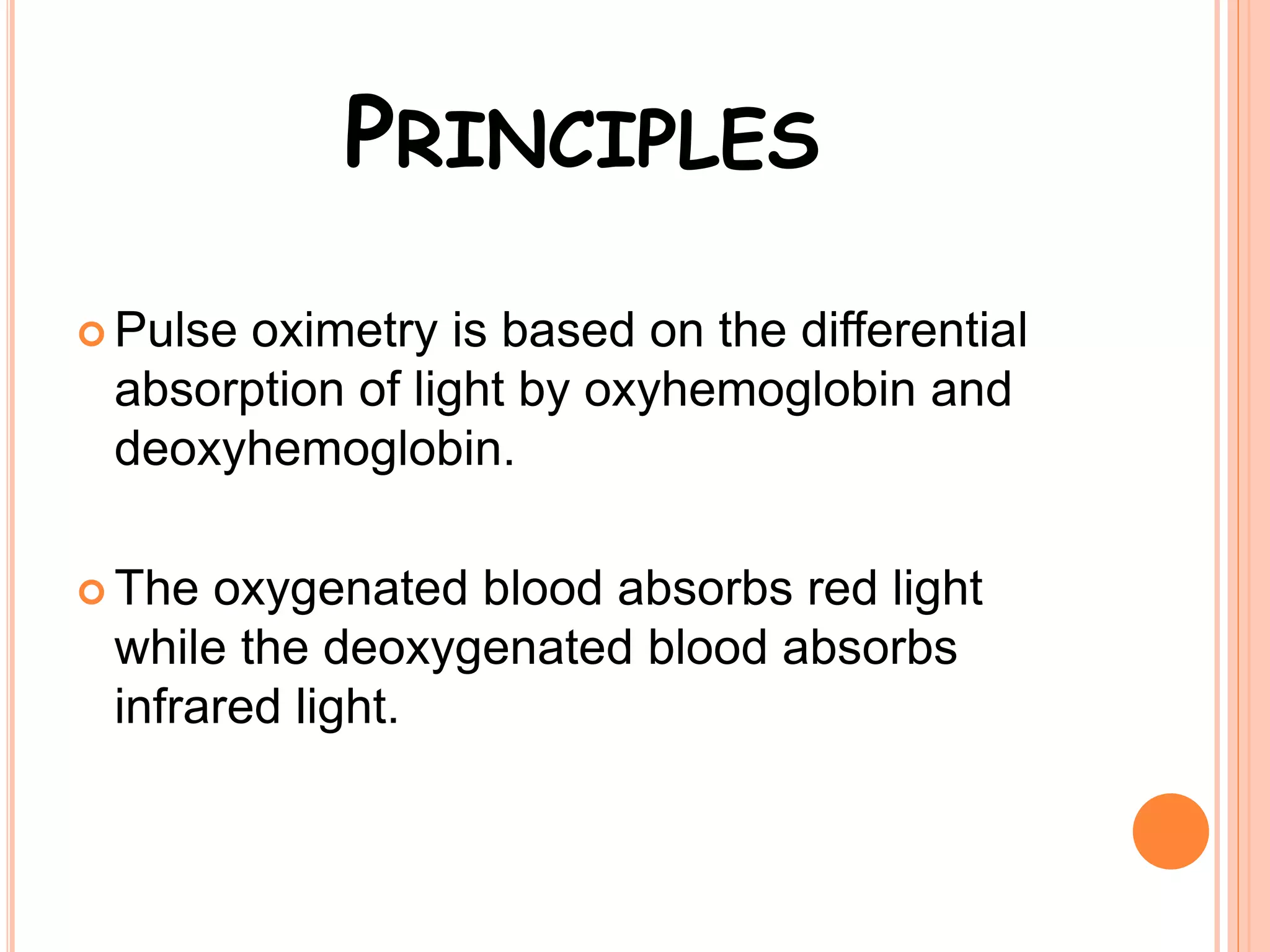 PRINCIPLES

Pulse oximetry is based on the differential absorption of light by oxyhemoglobin and deoxyhemoglobin.

The oxygenated blood absorbs red light while the deoxygenated blood absorbs infrared light.